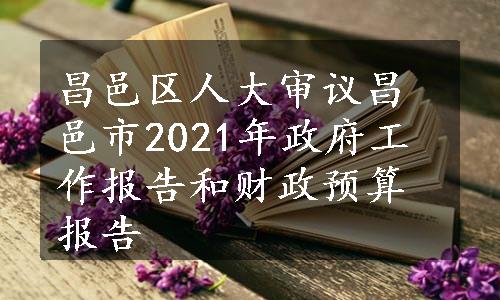 昌邑区人大审议昌邑市2021年政府工作报告和财政预算报告